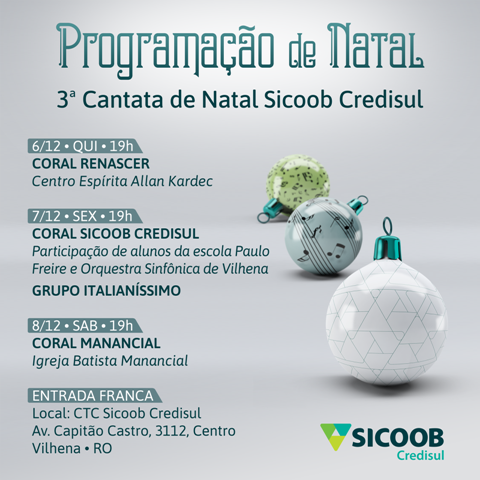 Programação de Natal

3ª Cantata de Natal Sicoob Credisul

6/12 • QUI • 19h
CORAL RENASCER
Centro Espírita Allan Kardec

7/12 • SEX • 19h
CORAL SICOOB CREDISUL
Participação de alunos da escola Paulo Freire e Orquestra Sinfônica de Vilhena

GRUPO ITALIANÍSSIMO

8/12 • SAB • 19h
CORAL MANANCIAL
Igreja Batista Manancial

ENTRADA FRANCA
Local: CTC Sicoob Credisul
Av. Capitão Castro, 3112, Centro
Vilhena • RO

SICOOB
Credisul